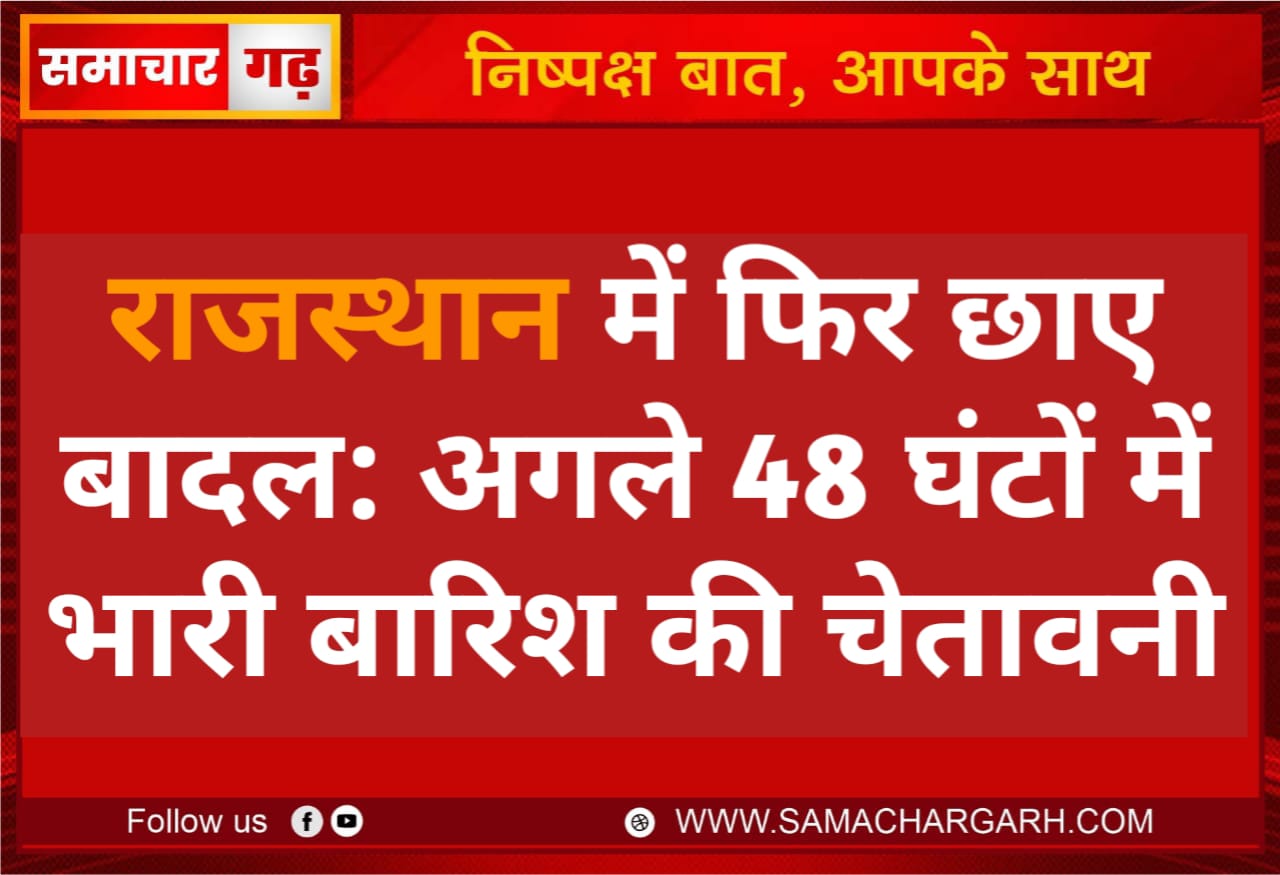 समाचार गढ़

निष्पक्ष बात, आपके साथ

राजस्थान में फिर छाए बादल: अगले 48 घंटों में भारी बारिश की चेतावनी

Follow us

WWW.SAMACHARGARH.COM